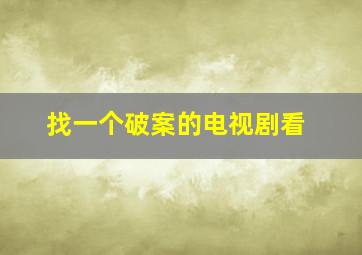 找一个破案的电视剧看